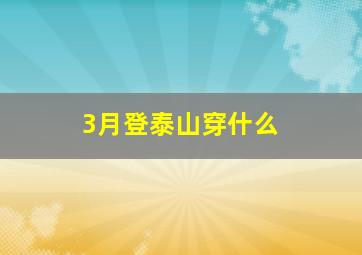 3月登泰山穿什么